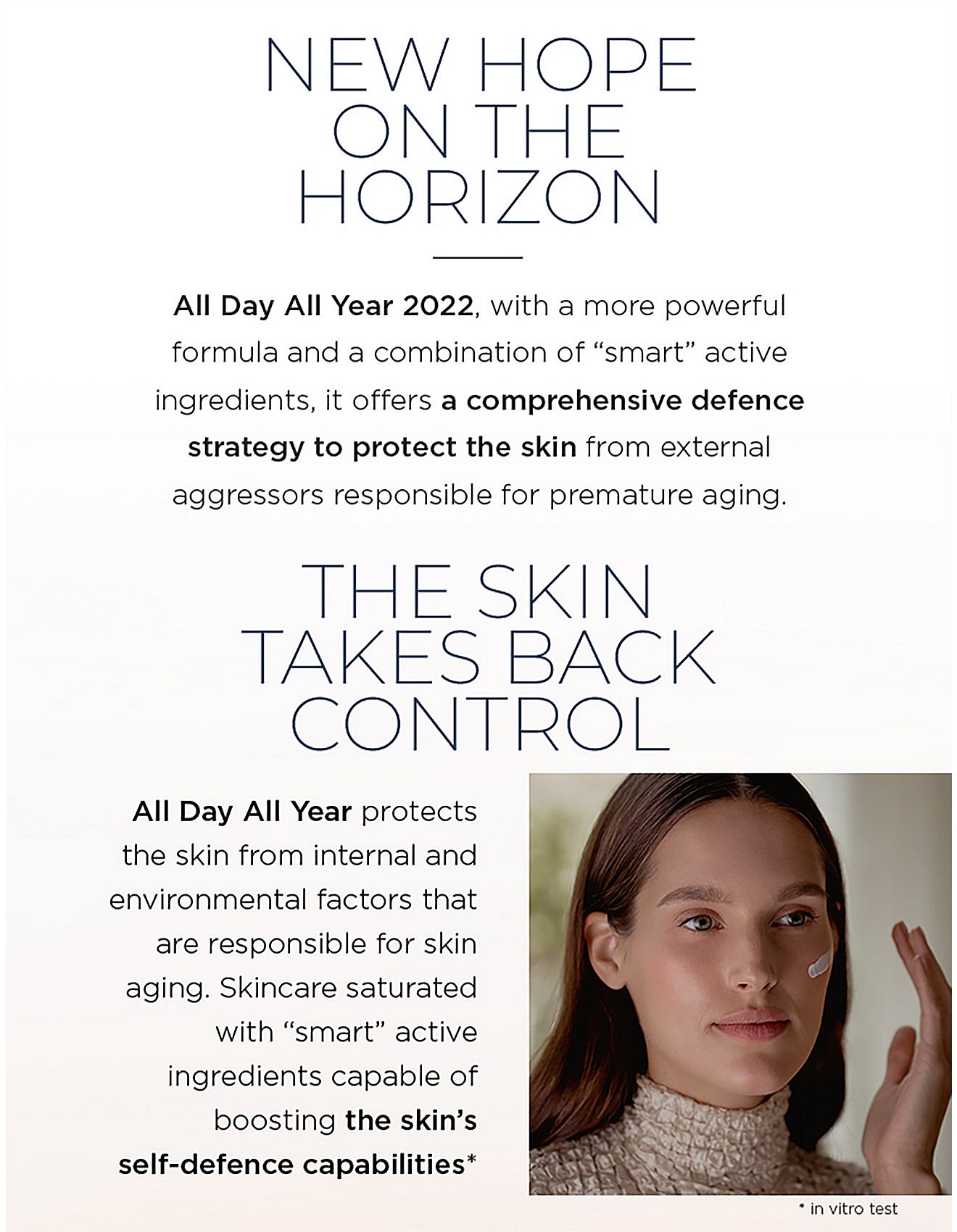 NEW HOPE
ON THE
HORIZON

All Day All Year 2022, with a more powerful formula and a combination of "smart" active ingredients, it offers a comprehensive defence strategy to protect the skin from external aggressors responsible for premature aging.

THE SKIN
TAKES BACK
CONTROL

All Day All Year protects the skin from internal and environmental factors that are responsible for skin aging. Skincare saturated with "smart" active ingredients capable of boosting the skin's self-defence capabilities*

* in vitro test